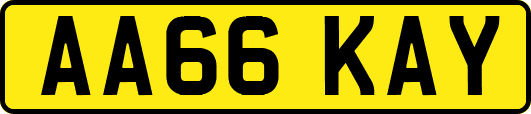 AA66 KAY